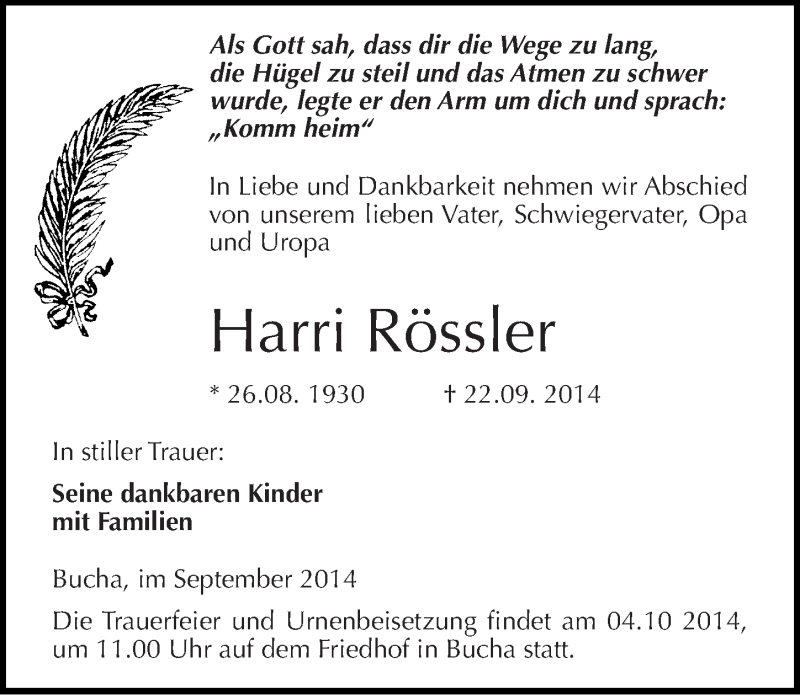 Als Gott sah, dass dir die Wege zu lang, die Hügel zu steil und das Atmen zu schwer wurde, legte er den Arm um dich und sprach: „Komm heim“

In Liebe und Dankbarkeit nehmen wir Abschied von unserem lieben Vater, Schwiegervater, Opa und Uropa

Harri Rössler

* 26.08. 1930 † 22.09. 2014

In stiller Trauer:

Seine dankbaren Kinder
mit Familien

Bucha, im September 2014

Die Trauerfeier und Urnenbeisetzung findet am 04.10 2014, um 11.00 Uhr auf dem Friedhof in Bucha statt.